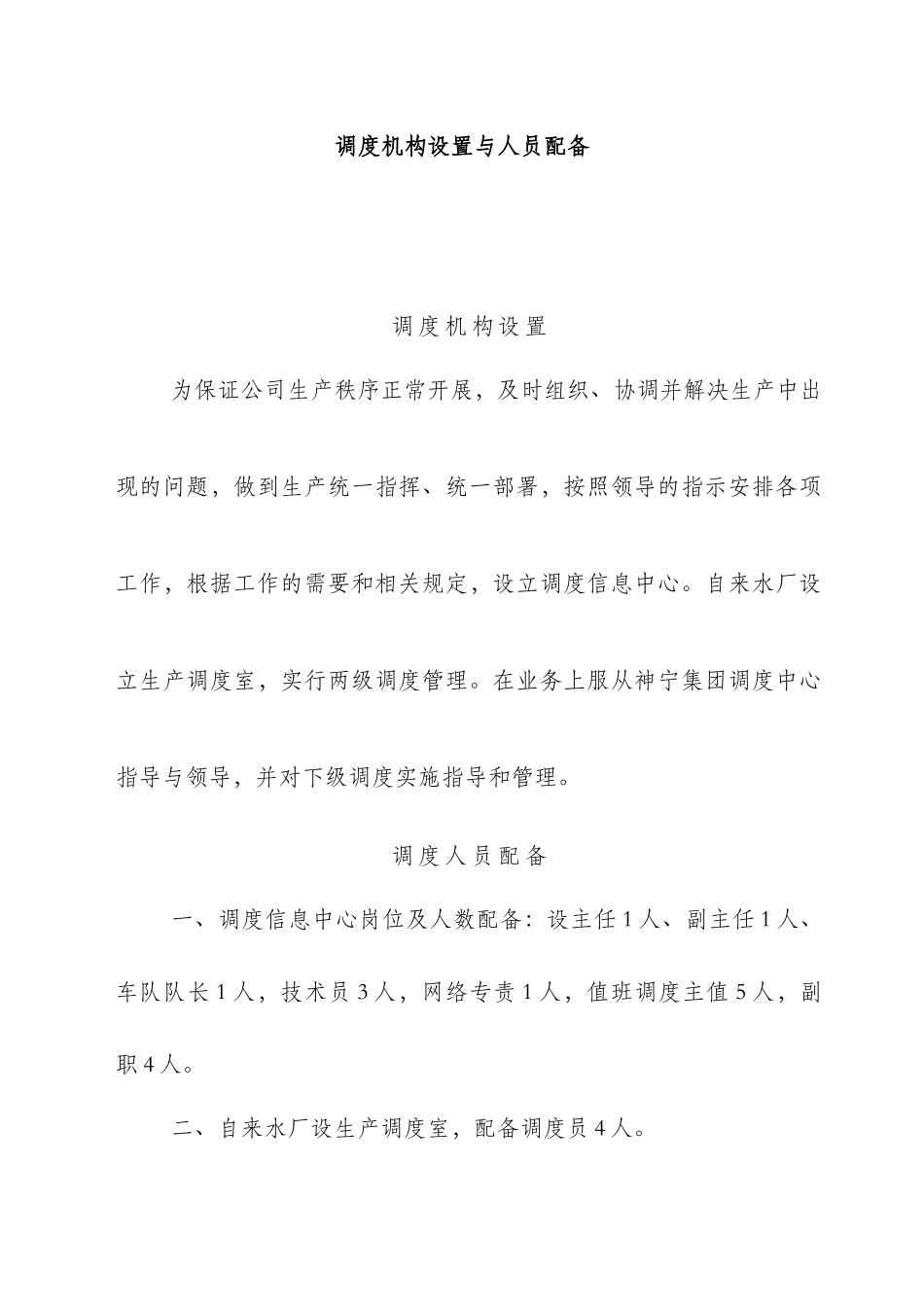 调度机构设置与人员配备

调度机构设置

为保证公司生产秩序正常开展，及时组织、协调并解决生产中出现的问题，做到生产统一指挥、统一部署，按照领导的指示安排各项工作，根据工作的需要和相关规定，设立调度信息中心。自来水厂设立生产调度室，实行两级调度管理。在业务上服从神宁集团调度中心指导与领导，并对下级调度实施指导和管理。

调度人员配备

一、调度信息中心岗位及人数配备：设主任1人、副主任1人、车队队长1人，技术员3人，网络专责1人，值班调度主值5人，副职4人。

二、自来水厂设生产调度室，配备调度员4人。